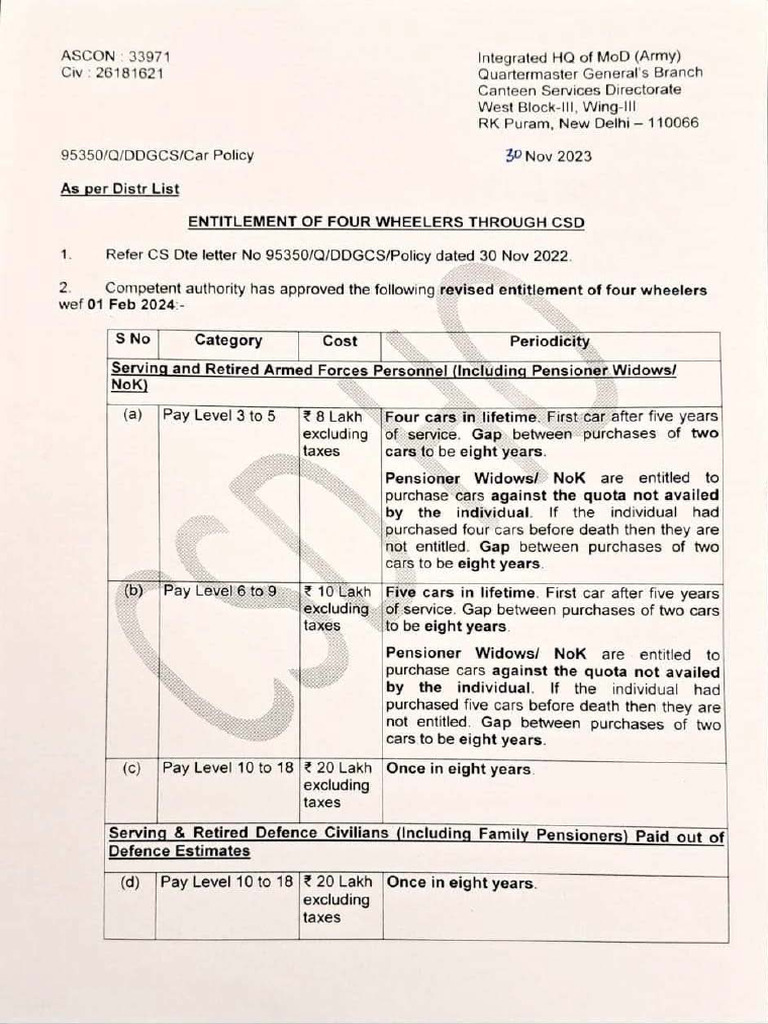 ASCON : 33971
Civ : 26181621

Integrated HQ of MoD (Army)
Quartermaster General's Branch
Canteen Services Directorate
West Block-III, Wing-III
RK Puram, New Delhi – 110066

95350/Q/DDGCS/Car Policy

30 Nov 2023

As per Distr List

ENTITLEMENT OF FOUR WHEELERS THROUGH CSD

1. Refer CS Dte letter No 95350/Q/DDGCS/Policy dated 30 Nov 2022.

2. Competent authority has approved the following revised entitlement of four wheelers wef 01 Feb 2024:-

| S No | Category | Cost | Periodicity |
|---|---|---|---|
| Serving and Retired Armed Forces Personnel (Including Pensioner Widows/ NoK) | | | |
| (a) | Pay Level 3 to 5 | ₹ 8 Lakh excluding taxes | Four cars in lifetime. First car after five years of service. Gap between purchases of two cars to be eight years. Pensioner Widows/ NoK are entitled to purchase cars against the quota not availed by the individual. If the individual had purchased four cars before death then they are not entitled. Gap between purchases of two cars to be eight years. |
| (b) | Pay Level 6 to 9 | ₹ 10 Lakh excluding taxes | Five cars in lifetime. First car after five years of service. Gap between purchases of two cars to be eight years. Pensioner Widows/ NoK are entitled to purchase cars against the quota not availed by the individual. If the individual had purchased five cars before death then they are not entitled. Gap between purchases of two cars to be eight years. |
| (c) | Pay Level 10 to 18 | ₹ 20 Lakh excluding taxes | Once in eight years. |
| Serving & Retired Defence Civilians (Including Family Pensioners) Paid out of Defence Estimates | | | |
| (d) | Pay Level 10 to 18 | ₹ 20 Lakh excluding taxes | Once in eight years. |

CSD